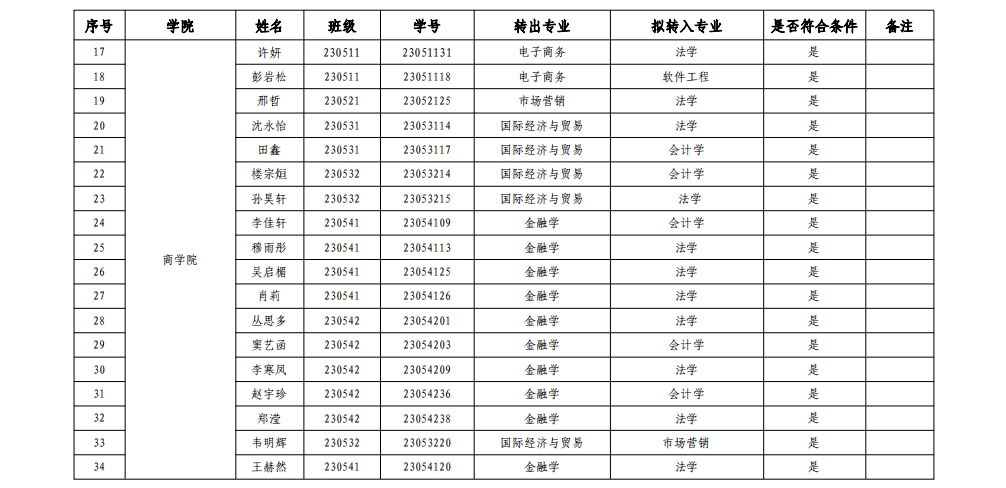 | 序号 | 学院 | 姓名 | 班级 | 学号 | 转出专业 | 拟转入专业 | 是否符合条件 | 备注 |
|---|---|---|---|---|---|---|---|---|
| 17 | 商学院 | 许妍 | 230511 | 23051131 | 电子商务 | 法学 | 是 | |
| 18 | | 彭岩松 | 230511 | 23051118 | 电子商务 | 软件工程 | 是 | |
| 19 | | 邢哲 | 230521 | 23052125 | 市场营销 | 法学 | 是 | |
| 20 | | 沈永怡 | 230531 | 23053114 | 国际经济与贸易 | 法学 | 是 | |
| 21 | | 田鑫 | 230531 | 23053117 | 国际经济与贸易 | 会计学 | 是 | |
| 22 | | 楼宗烜 | 230532 | 23053214 | 国际经济与贸易 | 会计学 | 是 | |
| 23 | | 孙昊轩 | 230532 | 23053215 | 国际经济与贸易 | 法学 | 是 | |
| 24 | | 李佳轩 | 230541 | 23054109 | 金融学 | 会计学 | 是 | |
| 25 | | 穆雨彤 | 230541 | 23054113 | 金融学 | 法学 | 是 | |
| 26 | | 吴启楣 | 230541 | 23054125 | 金融学 | 法学 | 是 | |
| 27 | | 肖莉 | 230541 | 23054126 | 金融学 | 法学 | 是 | |
| 28 | | 丛思多 | 230542 | 23054201 | 金融学 | 法学 | 是 | |
| 29 | | 窦艺函 | 230542 | 23054203 | 金融学 | 会计学 | 是 | |
| 30 | | 李寒凤 | 230542 | 23054209 | 金融学 | 法学 | 是 | |
| 31 | | 赵宇珍 | 230542 | 23054236 | 金融学 | 会计学 | 是 | |
| 32 | | 郑滢 | 230542 | 23054238 | 金融学 | 法学 | 是 | |
| 33 | | 韦明辉 | 230532 | 23053220 | 国际经济与贸易 | 市场营销 | 是 | |
| 34 | | 王赫然 | 230541 | 23054120 | 金融学 | 法学 | 是 | |